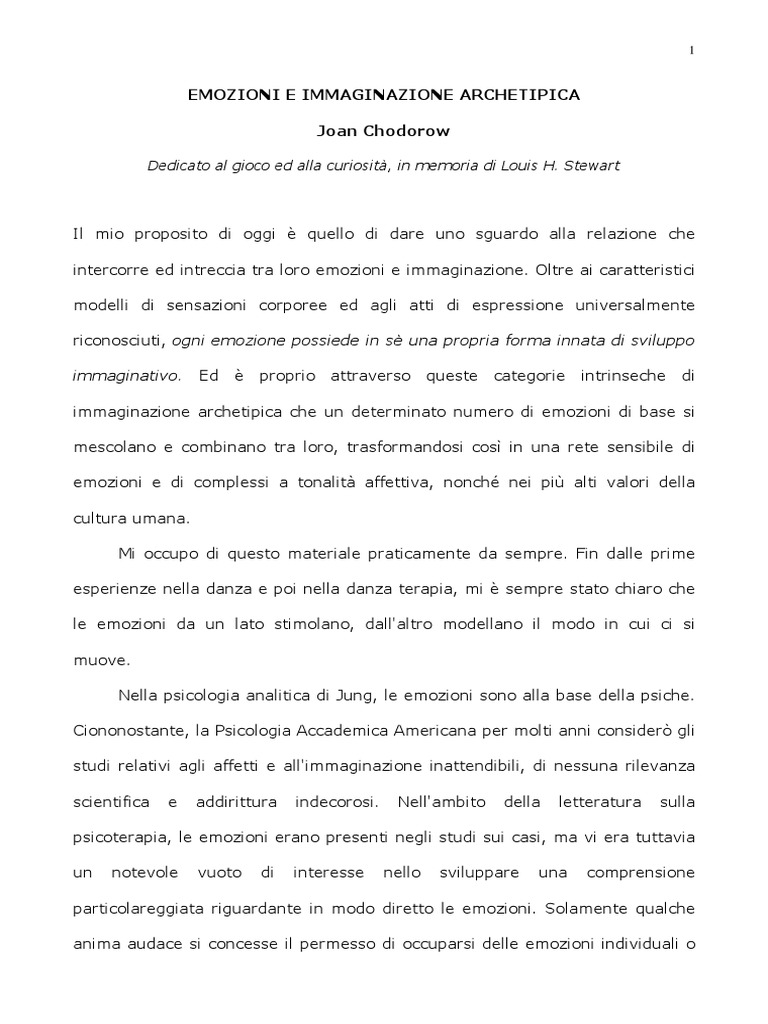 1

EMOZIONI E IMMAGINAZIONE ARCHETIPICA

Joan Chodorow

Dedicato al gioco ed alla curiosità, in memoria di Louis H. Stewart

Il mio proposito di oggi è quello di dare uno sguardo alla relazione che intercorre ed intreccia tra loro emozioni e immaginazione. Oltre ai caratteristici modelli di sensazioni corporee ed agli atti di espressione universalmente riconosciuti, ogni emozione possiede in sè una propria forma innata di sviluppo immaginativo. Ed è proprio attraverso queste categorie intrinseche di immaginazione archetipica che un determinato numero di emozioni di base si mescolano e combinano tra loro, trasformandosi così in una rete sensibile di emozioni e di complessi a tonalità affettiva, nonché nei più alti valori della cultura umana.

Mi occupo di questo materiale praticamente da sempre. Fin dalle prime esperienze nella danza e poi nella danza terapia, mi è sempre stato chiaro che le emozioni da un lato stimolano, dall'altro modellano il modo in cui ci si muove.

Nella psicologia analitica di Jung, le emozioni sono alla base della psiche. Ciononostante, la Psicologia Accademica Americana per molti anni considerò gli studi relativi agli affetti e all'immaginazione inattendibili, di nessuna rilevanza scientifica e addirittura indecorosi. Nell'ambito della letteratura sulla psicoterapia, le emozioni erano presenti negli studi sui casi, ma vi era tuttavia un notevole vuoto di interesse nello sviluppare una comprensione particolareggiata riguardante in modo diretto le emozioni. Solamente qualche anima audace si concesse il permesso di occuparsi delle emozioni individuali o